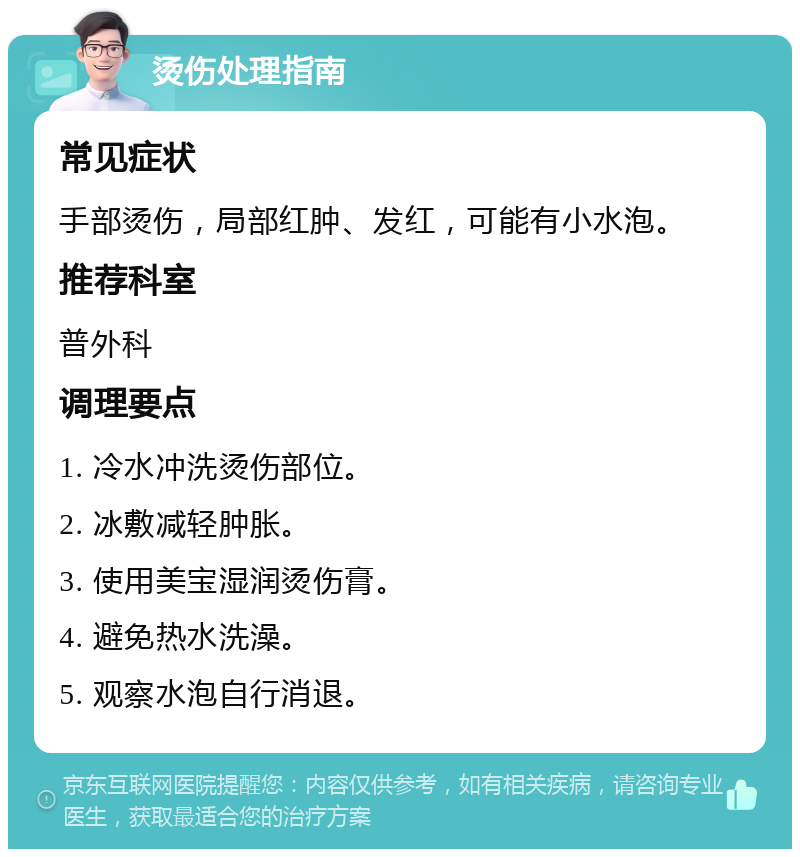 烫伤处理指南

常见症状

手部烫伤，局部红肿、发红，可能有小水泡。

推荐科室

普外科

调理要点

1. 冷水冲洗烫伤部位。

2. 冰敷减轻肿胀。

3. 使用美宝湿润烫伤膏。

4. 避免热水洗澡。

5. 观察水泡自行消退。

京东互联网医院提醒您：内容仅供参考，如有相关疾病，请咨询专业医生，获取最适合您的治疗方案